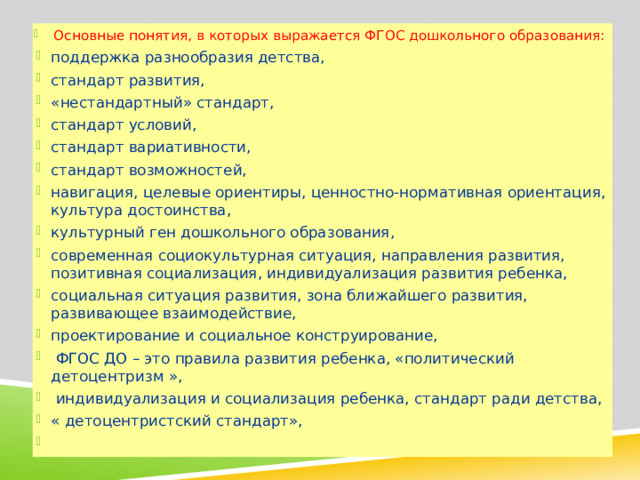 Основные понятия, в которых выражается ФГОС дошкольного образования:

поддержка разнообразия детства,

стандарт развития,

«нестандартный» стандарт,

стандарт условий,

стандарт вариативности,

стандарт возможностей,

навигация, целевые ориентиры, ценностно-нормативная ориентация, культура достоинства,

культурный ген дошкольного образования,

современная социокультурная ситуация, направления развития, позитивная социализация, индивидуализация развития ребенка,

социальная ситуация развития, зона ближайшего развития, развивающее взаимодействие,

проектирование и социальное конструирование,

ФГОС ДО – это правила развития ребенка, «политический детоцентризм »,

индивидуализация и социализация ребенка, стандарт ради детства,

« детоцентристский стандарт»,